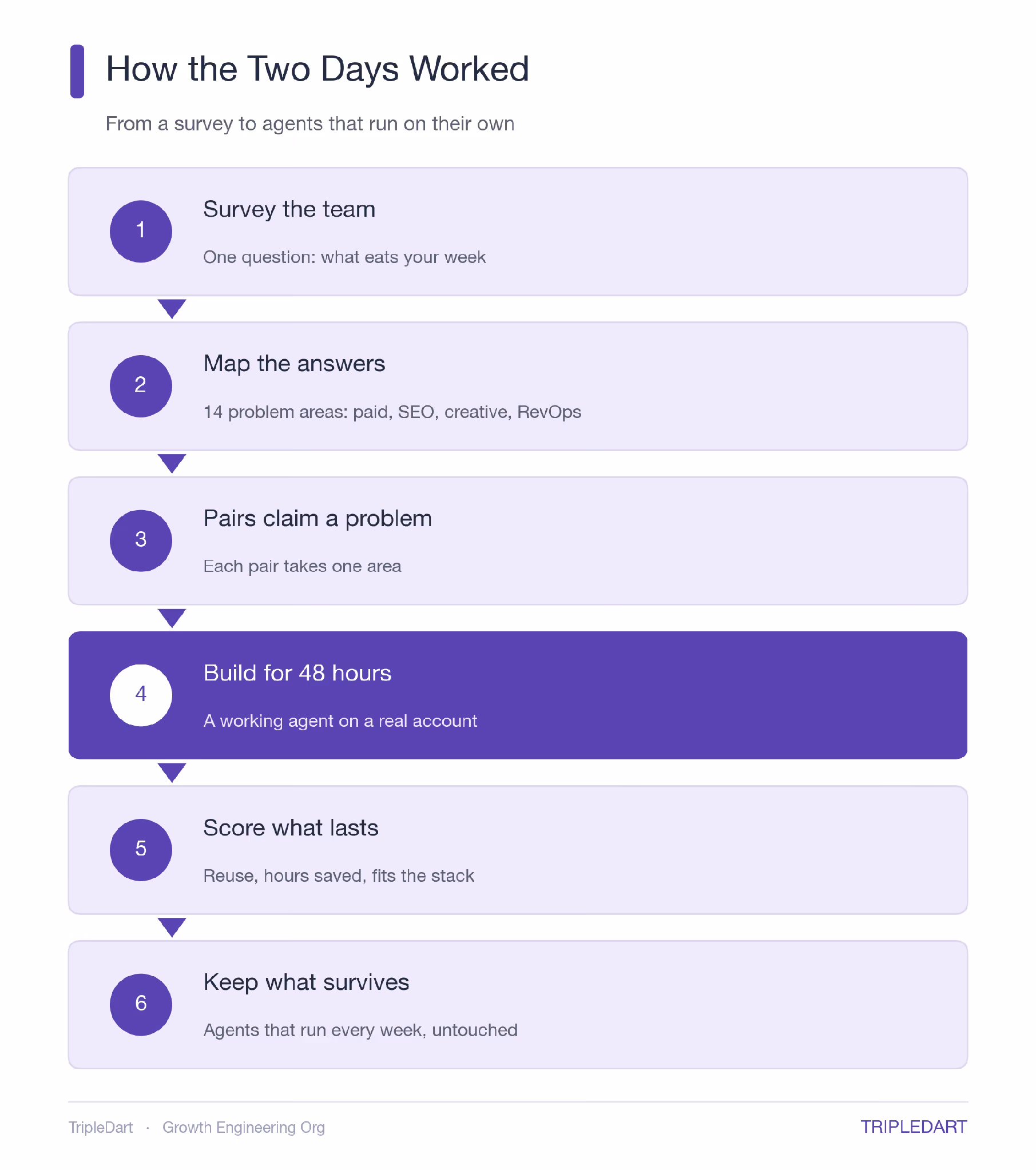 How the Two Days Worked

From a survey to agents that run on their own

1

Survey the team

One question: what eats your week

2

Map the answers

14 problem areas: paid, SEO, creative, RevOps

3

Pairs claim a problem

Each pair takes one area

4

Build for 48 hours

A working agent on a real account

5

Score what lasts

Reuse, hours saved, fits the stack

6

Keep what survives

Agents that run every week, untouched

TripleDart · Growth Engineering Org

TRIPLEDART